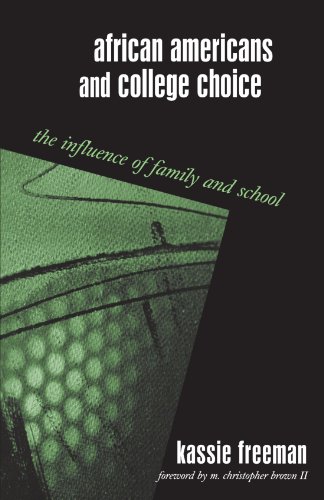 african americans and college choice

the influence of family and school

kassie freeman

foreword by m. christopher brown II